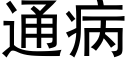 通病